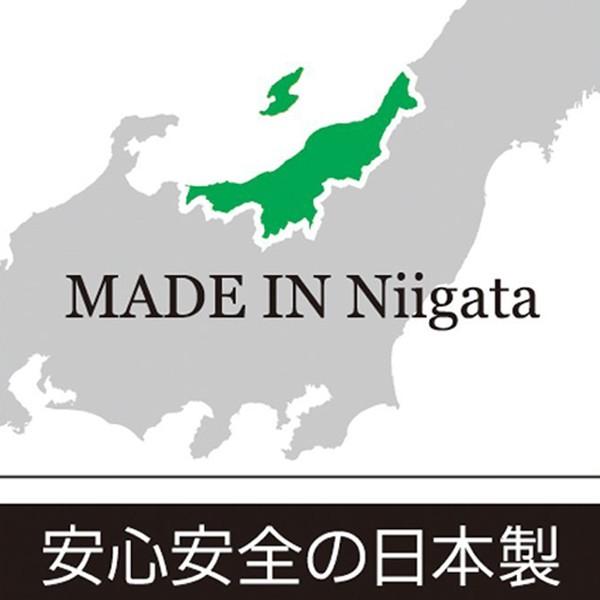 MADE IN Niigata

安心安全の日本製